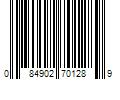 0 84902 70128 9